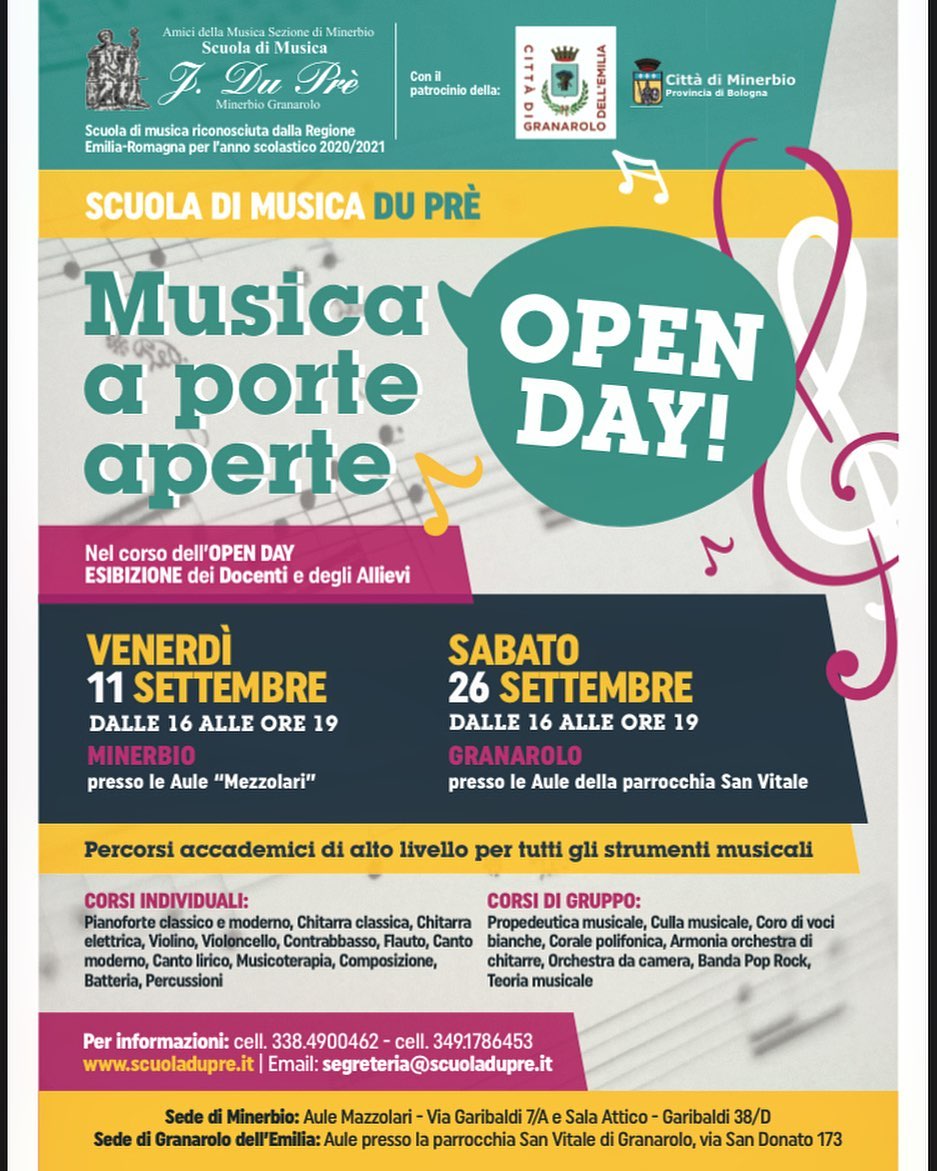 Amici della Musica Sezione di Minerbio
Scuola di Musica
J. Du Prè
Minerbio Granarolo

Scuola di musica riconosciuta dalla Regione Emilia-Romagna per l'anno scolastico 2020/2021

Con il patrocinio della:

CITTÀ DI GRANAROLO DELL'EMILIA

Città di Minerbio
Provincia di Bologna

SCUOLA DI MUSICA DU PRÈ

Musica a porte aperte

OPEN DAY!

Nel corso dell'OPEN DAY
ESIBIZIONE dei Docenti e degli Allievi

VENERDÌ
11 SETTEMBRE
DALLE 16 ALLE ORE 19
MINERBIO
presso le Aule "Mezzolari"

SABATO
26 SETTEMBRE
DALLE 16 ALLE ORE 19
GRANAROLO
presso le Aule della parrocchia San Vitale

Percorsi accademici di alto livello per tutti gli strumenti musicali

CORSI INDIVIDUALI:
Pianoforte classico e moderno, Chitarra classica, Chitarra elettrica, Violino, Violoncello, Contrabbasso, Flauto, Canto moderno, Canto lirico, Musicoterapia, Composizione, Batteria, Percussioni

CORSI DI GRUPPO:
Propedeutica musicale, Culla musicale, Coro di voci bianche, Corale polifonica, Armonia orchestra di chitarre, Orchestra da camera, Banda Pop Rock, Teoria musicale

Per informazioni: cell. 338.4900462 - cell. 349.1786453
www.scuoladupre.it | Email: segreteria@scuoladupre.it

Sede di Minerbio: Aule Mazzolari - Via Garibaldi 7/A e Sala Attico - Garibaldi 38/D
Sede di Granarolo dell'Emilia: Aule presso la parrocchia San Vitale di Granarolo, via San Donato 173